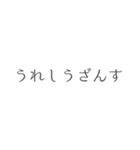 うれしうざんす